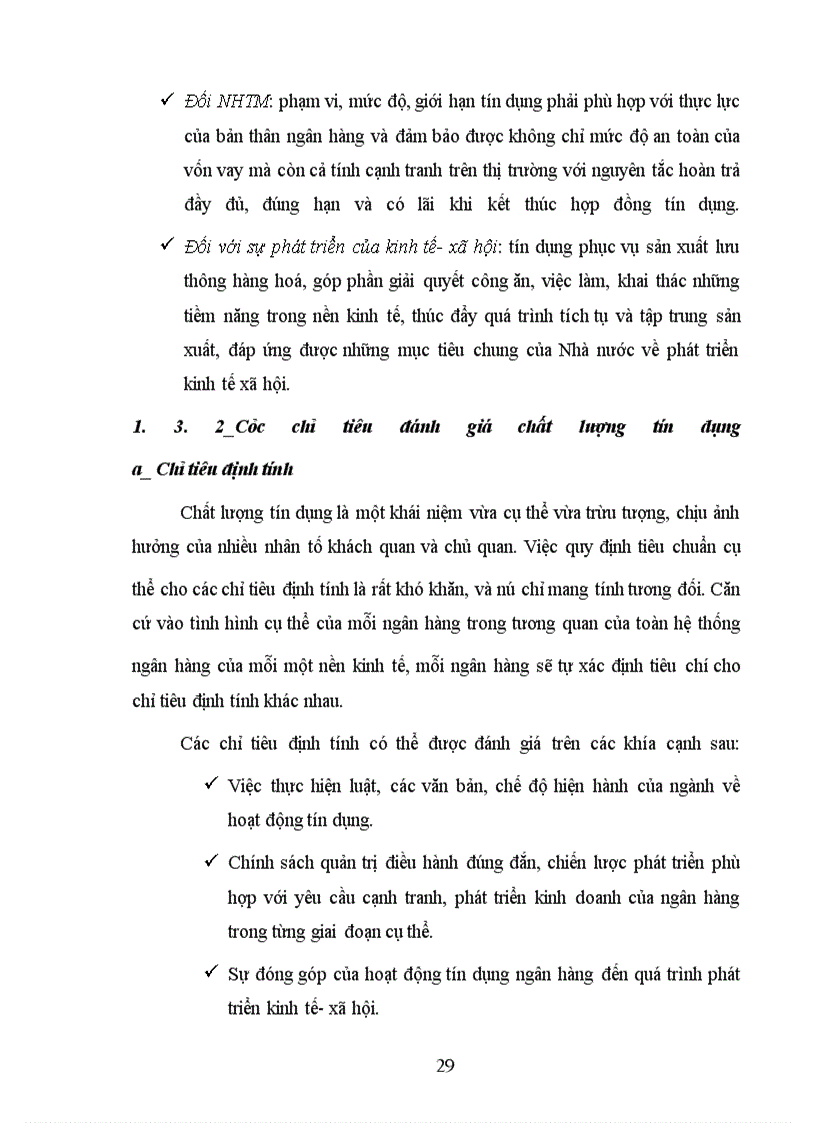 ✓ Đối NHTM: phạm vi, mức độ, giới hạn tín dụng phải phù hợp với thực lực của bản thân ngân hàng và đảm bảo được không chỉ mức độ an toàn của vốn vay mà còn cả tính cạnh tranh trên thị trường với nguyên tắc hoàn trả đầy đủ, đúng hạn và có lãi khi kết thúc hợp đồng tín dụng.

✓ Đối với sự phát triển của kinh tế- xã hội: tín dụng phục vụ sản xuất lưu thông hàng hoá, góp phần giải quyết công ăn, việc làm, khai thác những tiềm năng trong nền kinh tế, thúc đẩy quá trình tích tụ và tập trung sản xuất, đáp ứng được những mục tiêu chung của Nhà nước về phát triển kinh tế xã hội.

1. 3. 2_Cốc chỉ tiêu đánh giá chất lượng tín dụng

a_ Chỉ tiêu định tính

Chất lượng tín dụng là một khái niệm vừa cụ thể vừa trừu tượng, chịu ảnh hưởng của nhiều nhân tố khách quan và chủ quan. Việc quy định tiêu chuẩn cụ thể cho các chỉ tiêu định tính là rất khó khăn, và nú chỉ mang tính tương đối. Căn cứ vào tình hình cụ thể của mỗi ngân hàng trong tương quan của toàn hệ thống ngân hàng của mỗi một nền kinh tế, mỗi ngân hàng sẽ tự xác định tiêu chí cho chỉ tiêu định tính khác nhau.

Các chỉ tiêu định tính có thể được đánh giá trên các khía cạnh sau:

✓ Việc thực hiện luật, các văn bản, chế độ hiện hành của ngành về hoạt động tín dụng.

✓ Chính sách quản trị điều hành đúng đắn, chiến lược phát triển phù hợp với yêu cầu cạnh tranh, phát triển kinh doanh của ngân hàng trong từng giai đoạn cụ thể.

✓ Sự đóng góp của hoạt động tín dụng ngân hàng đến quá trình phát triển kinh tế- xã hội.

29